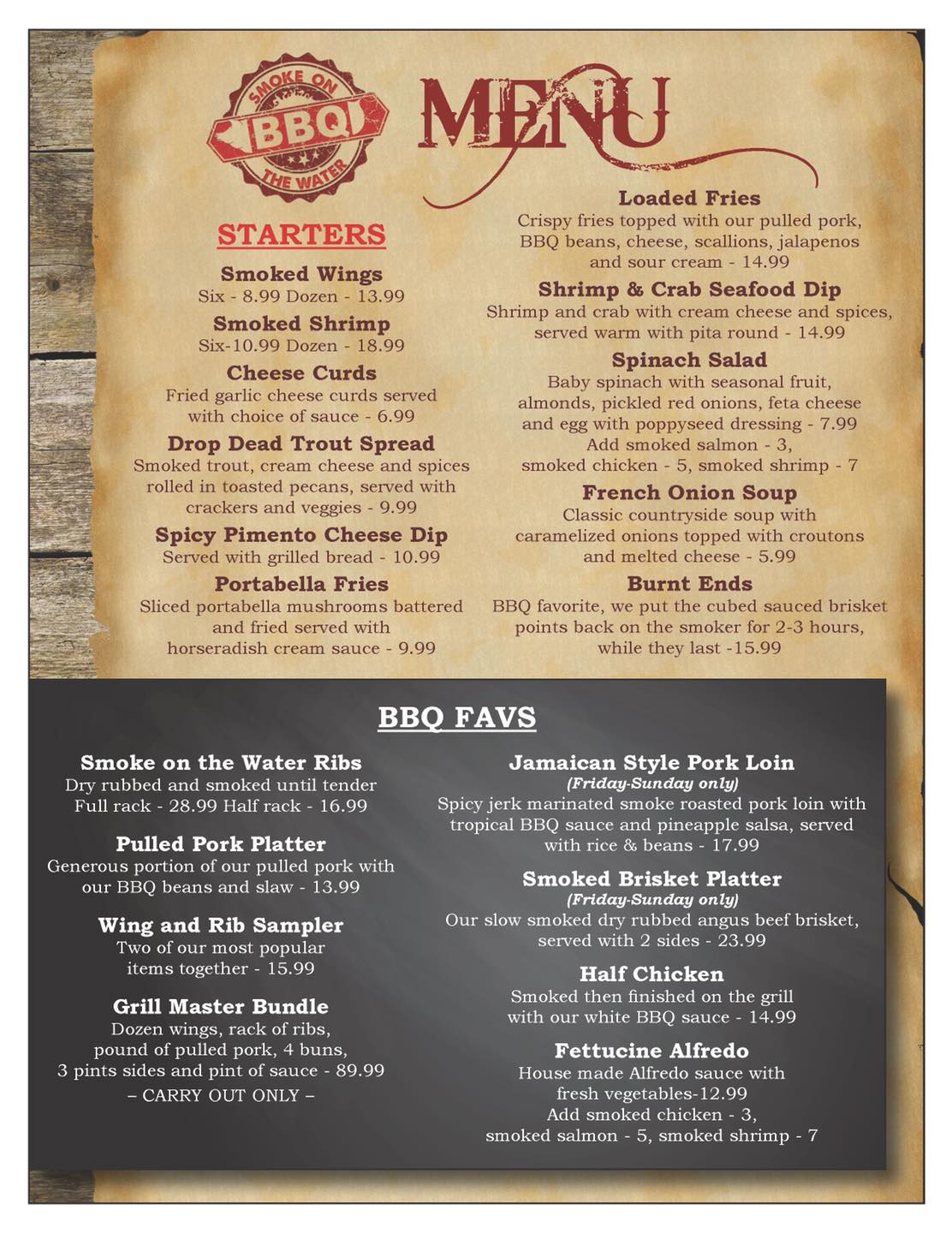 SMOKE ON
BBQ
THE WATER

MENU

STARTERS

Smoked Wings
Six - 8.99 Dozen - 13.99

Smoked Shrimp
Six-10.99 Dozen - 18.99

Cheese Curds
Fried garlic cheese curds served with choice of sauce - 6.99

Drop Dead Trout Spread
Smoked trout, cream cheese and spices rolled in toasted pecans, served with crackers and veggies - 9.99

Spicy Pimento Cheese Dip
Served with grilled bread - 10.99

Portabella Fries
Sliced portabella mushrooms battered and fried served with horseradish cream sauce - 9.99

Loaded Fries
Crispy fries topped with our pulled pork, BBQ beans, cheese, scallions, jalapenos and sour cream - 14.99

Shrimp & Crab Seafood Dip
Shrimp and crab with cream cheese and spices, served warm with pita round - 14.99

Spinach Salad
Baby spinach with seasonal fruit, almonds, pickled red onions, feta cheese and egg with poppyseed dressing - 7.99
Add smoked salmon - 3,
smoked chicken - 5, smoked shrimp - 7

French Onion Soup
Classic countryside soup with caramelized onions topped with croutons and melted cheese - 5.99

Burnt Ends
BBQ favorite, we put the cubed sauced brisket points back on the smoker for 2-3 hours, while they last -15.99

BBQ FAVS

Smoke on the Water Ribs
Dry rubbed and smoked until tender
Full rack - 28.99 Half rack - 16.99

Pulled Pork Platter
Generous portion of our pulled pork with our BBQ beans and slaw - 13.99

Wing and Rib Sampler
Two of our most popular items together - 15.99

Grill Master Bundle
Dozen wings, rack of ribs, pound of pulled pork, 4 buns, 3 pints sides and pint of sauce - 89.99
– CARRY OUT ONLY –

Jamaican Style Pork Loin
(Friday-Sunday only)
Spicy jerk marinated smoke roasted pork loin with tropical BBQ sauce and pineapple salsa, served with rice & beans - 17.99

Smoked Brisket Platter
(Friday-Sunday only)
Our slow smoked dry rubbed angus beef brisket, served with 2 sides - 23.99

Half Chicken
Smoked then finished on the grill with our white BBQ sauce - 14.99

Fettucine Alfredo
House made Alfredo sauce with fresh vegetables-12.99
Add smoked chicken - 3,
smoked salmon - 5, smoked shrimp - 7